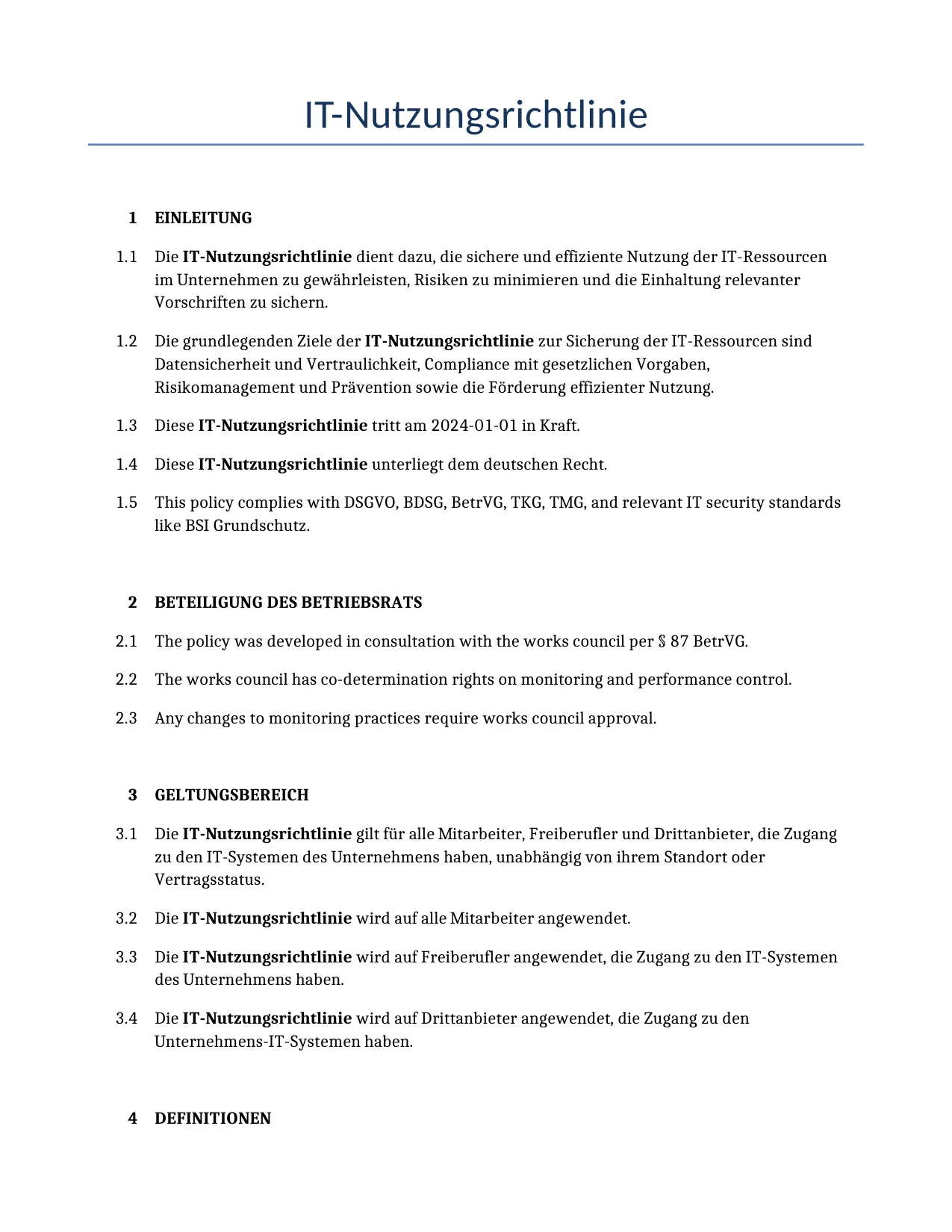 IT-Nutzungsrichtlinie

1 EINLEITUNG

1.1 Die IT-Nutzungsrichtlinie dient dazu, die sichere und effiziente Nutzung der IT-Ressourcen im Unternehmen zu gewährleisten, Risiken zu minimieren und die Einhaltung relevanter Vorschriften zu sichern.

1.2 Die grundlegenden Ziele der IT-Nutzungsrichtlinie zur Sicherung der IT-Ressourcen sind Datensicherheit und Vertraulichkeit, Compliance mit gesetzlichen Vorgaben, Risikomanagement und Prävention sowie die Förderung effizienter Nutzung.

1.3 Diese IT-Nutzungsrichtlinie tritt am 2024-01-01 in Kraft.

1.4 Diese IT-Nutzungsrichtlinie unterliegt dem deutschen Recht.

1.5 This policy complies with DSGVO, BDSG, BetrVG, TKG, TMG, and relevant IT security standards like BSI Grundschutz.

2 BETEILIGUNG DES BETRIEBSRATS

2.1 The policy was developed in consultation with the works council per § 87 BetrVG.

2.2 The works council has co-determination rights on monitoring and performance control.

2.3 Any changes to monitoring practices require works council approval.

3 GELTUNGSBEREICH

3.1 Die IT-Nutzungsrichtlinie gilt für alle Mitarbeiter, Freiberufler und Drittanbieter, die Zugang zu den IT-Systemen des Unternehmens haben, unabhängig von ihrem Standort oder Vertragsstatus.

3.2 Die IT-Nutzungsrichtlinie wird auf alle Mitarbeiter angewendet.

3.3 Die IT-Nutzungsrichtlinie wird auf Freiberufler angewendet, die Zugang zu den IT-Systemen des Unternehmens haben.

3.4 Die IT-Nutzungsrichtlinie wird auf Drittanbieter angewendet, die Zugang zu den Unternehmens-IT-Systemen haben.

4 DEFINITIONEN